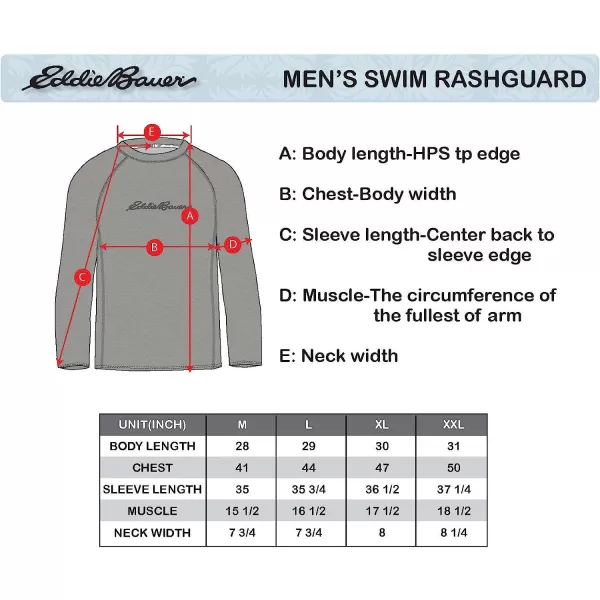 Eddie Bauer

MEN'S SWIM RASHGUARD

E

Eddie Bauer

A

B

D

C

A: Body length-HPS tp edge

B: Chest-Body width

C: Sleeve length-Center back to sleeve edge

D: Muscle-The circumference of the fullest of arm

E: Neck width

| UNIT(INCH) | M | L | XL | XXL |
|---|---|---|---|---|
| BODY LENGTH | 28 | 29 | 30 | 31 |
| CHEST | 41 | 44 | 47 | 50 |
| SLEEVE LENGTH | 35 | 35 3/4 | 36 1/2 | 37 1/4 |
| MUSCLE | 15 1/2 | 16 1/2 | 17 1/2 | 18 1/2 |
| NECK WIDTH | 7 3/4 | 7 3/4 | 8 | 8 1/4 |